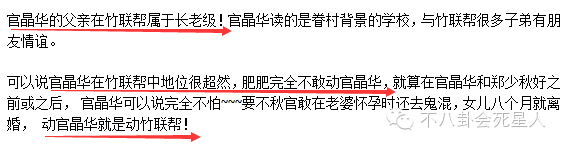 官晶华的父亲在竹联帮属于长老级！官晶华读的是眷村背景的学校，与竹联帮很多子弟有朋友情谊。

可以说官晶华在竹联帮中地位很超然，肥肥完全不敢动官晶华，就算在官晶华和郑少秋好之前或之后，官晶华可以说完全不怕~~~要不秋官敢在老婆怀孕时还去鬼混，女儿八个月就离婚，动官晶华就是动竹联帮！

不八卦会死星人